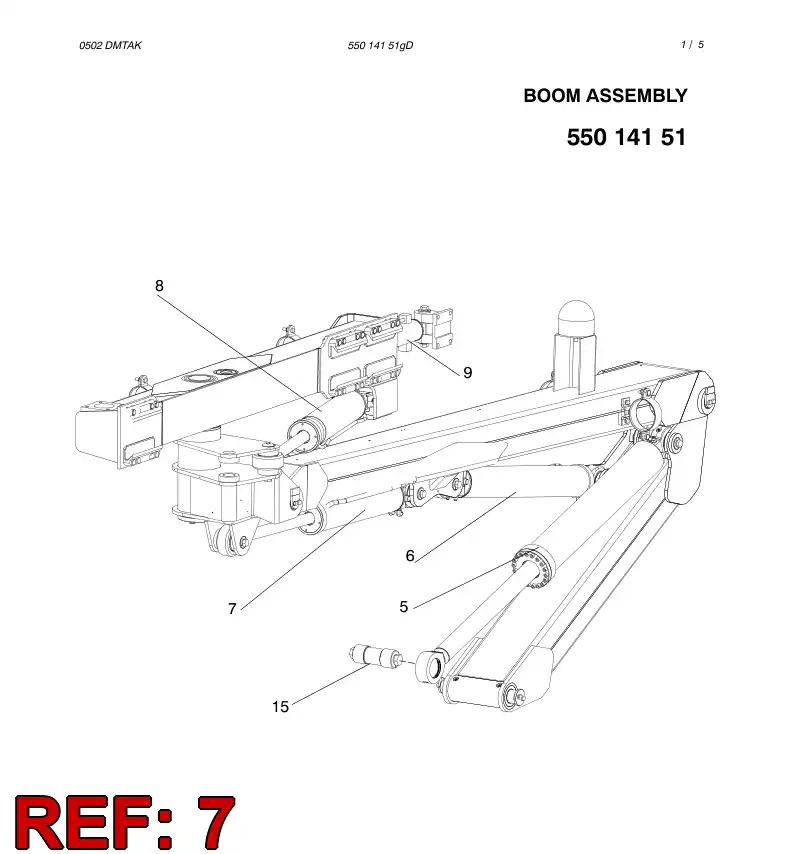 0502 DMTAK

550 141 51gD

1 / 5

BOOM ASSEMBLY

550 141 51

8

9

6

7

5

15

REF: 7